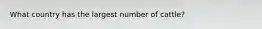 What country has the largest number of cattle?